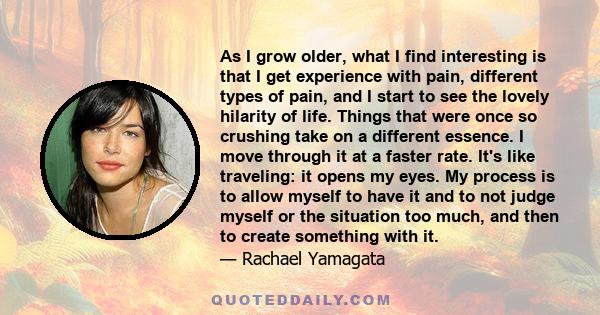 As I grow older, what I find interesting is that I get experience with pain, different types of pain, and I start to see the lovely hilarity of life. Things that were once so crushing take on a different essence. I move through it at a faster rate. It's like traveling: it opens my eyes. My process is to allow myself to have it and to not judge myself or the situation too much, and then to create something with it.
— Rachael Yamagata

QUOTEDDAILY.COM